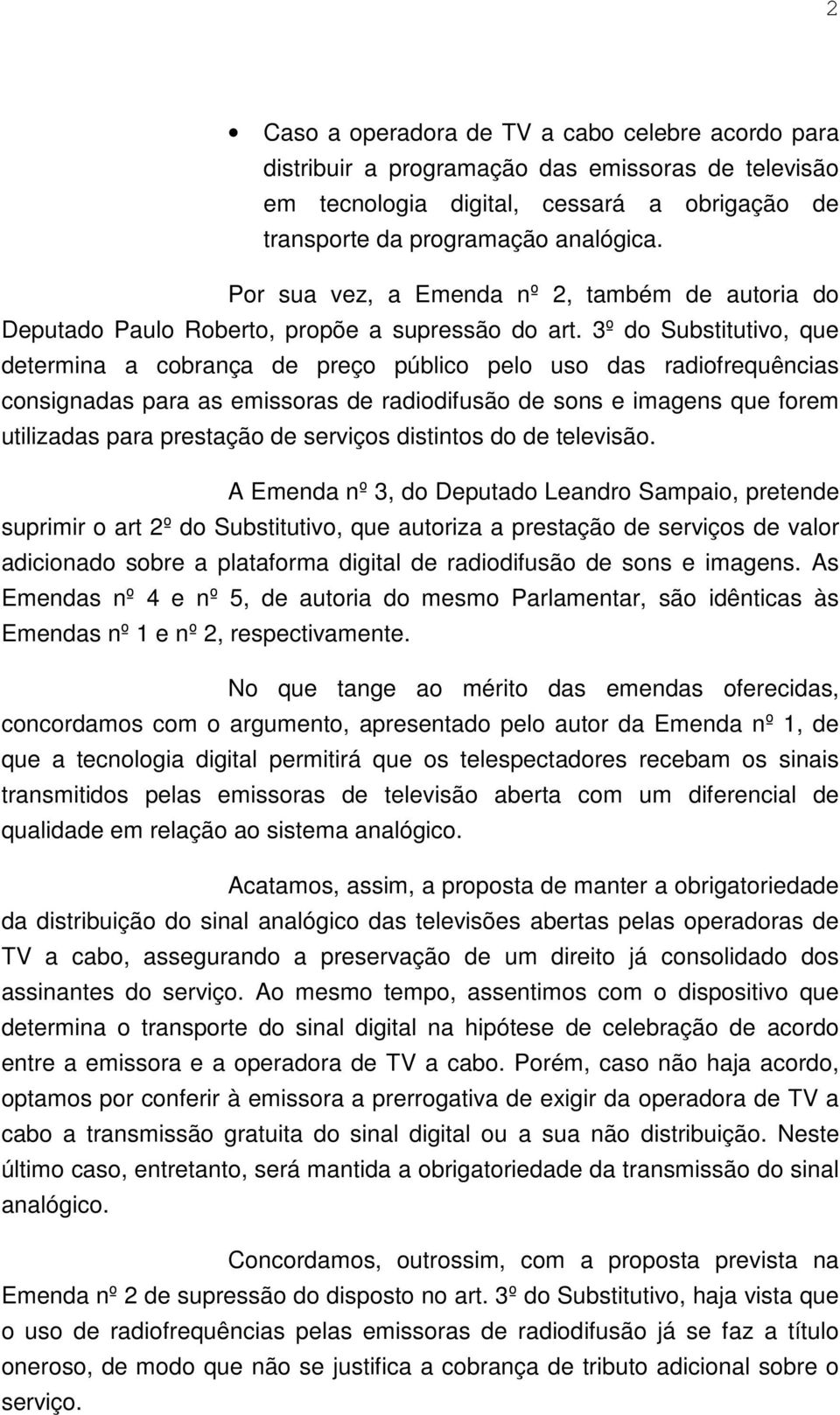 2

• Caso a operadora de TV a cabo celebre acordo para distribuir a programação das emissoras de televisão em tecnologia digital, cessará a obrigação de transporte da programação analógica.

Por sua vez, a Emenda nº 2, também de autoria do Deputado Paulo Roberto, propõe a supressão do art. 3º do Substitutivo, que determina a cobrança de preço público pelo uso das radiofrequências consignadas para as emissoras de radiodifusão de sons e imagens que forem utilizadas para prestação de serviços distintos do de televisão.

A Emenda nº 3, do Deputado Leandro Sampaio, pretende suprimir o art 2º do Substitutivo, que autoriza a prestação de serviços de valor adicionado sobre a plataforma digital de radiodifusão de sons e imagens. As Emendas nº 4 e nº 5, de autoria do mesmo Parlamentar, são idênticas às Emendas nº 1 e nº 2, respectivamente.

No que tange ao mérito das emendas oferecidas, concordamos com o argumento, apresentado pelo autor da Emenda nº 1, de que a tecnologia digital permitirá que os telespectadores recebam os sinais transmitidos pelas emissoras de televisão aberta com um diferencial de qualidade em relação ao sistema analógico.

Acatamos, assim, a proposta de manter a obrigatoriedade da distribuição do sinal analógico das televisões abertas pelas operadoras de TV a cabo, assegurando a preservação de um direito já consolidado dos assinantes do serviço. Ao mesmo tempo, assentimos com o dispositivo que determina o transporte do sinal digital na hipótese de celebração de acordo entre a emissora e a operadora de TV a cabo. Porém, caso não haja acordo, optamos por conferir à emissora a prerrogativa de exigir da operadora de TV a cabo a transmissão gratuita do sinal digital ou a sua não distribuição. Neste último caso, entretanto, será mantida a obrigatoriedade da transmissão do sinal analógico.

Concordamos, outrossim, com a proposta prevista na Emenda nº 2 de supressão do disposto no art. 3º do Substitutivo, haja vista que o uso de radiofrequências pelas emissoras de radiodifusão já se faz a título oneroso, de modo que não se justifica a cobrança de tributo adicional sobre o serviço.